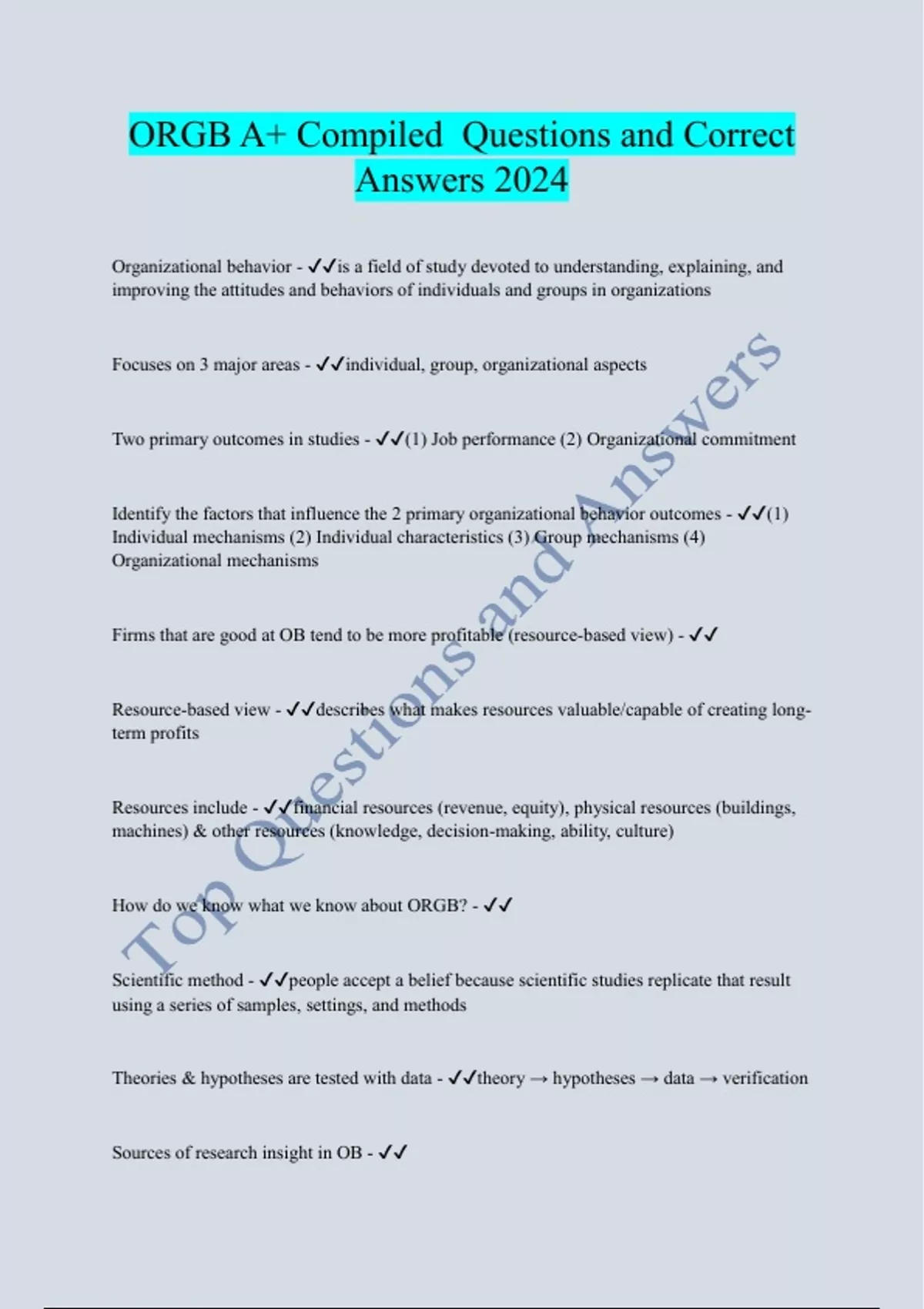 ORGB A+ Compiled  Questions and Correct Answers 2024

Organizational behavior - ✓✓is a field of study devoted to understanding, explaining, and improving the attitudes and behaviors of individuals and groups in organizations

Focuses on 3 major areas - ✓✓individual, group, organizational aspects

Two primary outcomes in studies - ✓✓(1) Job performance (2) Organizational commitment

Identify the factors that influence the 2 primary organizational behavior outcomes - ✓✓(1) Individual mechanisms (2) Individual characteristics (3) Group mechanisms (4) Organizational mechanisms

Firms that are good at OB tend to be more profitable (resource-based view) - ✓✓

Resource-based view - ✓✓describes what makes resources valuable/capable of creating long-term profits

Resources include - ✓✓financial resources (revenue, equity), physical resources (buildings, machines) & other resources (knowledge, decision-making, ability, culture)

How do we know what we know about ORGB? - ✓✓

Scientific method - ✓✓people accept a belief because scientific studies replicate that result using a series of samples, settings, and methods

Theories & hypotheses are tested with data - ✓✓theory → hypotheses → data → verification

Sources of research insight in OB - ✓✓

Top Questions and Answers